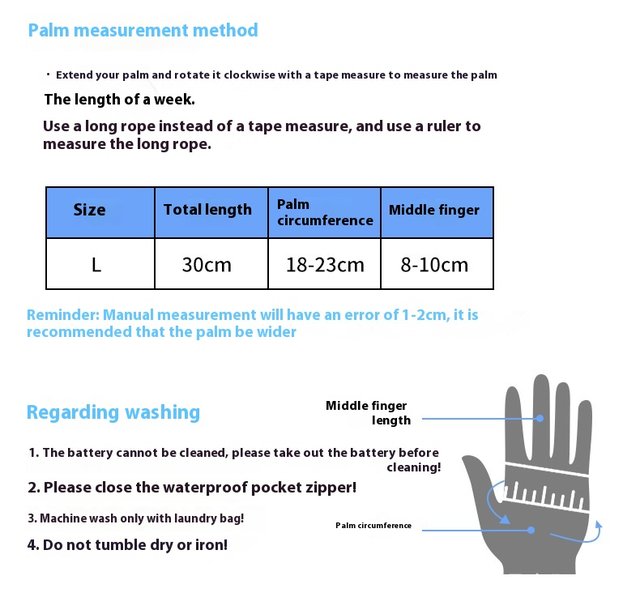 Palm measurement method

· Extend your palm and rotate it clockwise with a tape measure to measure the palm

The length of a week.

Use a long rope instead of a tape measure, and use a ruler to measure the long rope.

| Size | Total length | Palm circumference | Middle finger |
|---|---|---|---|
| L | 30cm | 18-23cm | 8-10cm |

Reminder: Manual measurement will have an error of 1-2cm, it is recommended that the palm be wider

Regarding washing

1. The battery cannot be cleaned, please take out the battery before cleaning!

2. Please close the waterproof pocket zipper!

3. Machine wash only with laundry bag!

4. Do not tumble dry or iron!

Middle finger length

Palm circumference